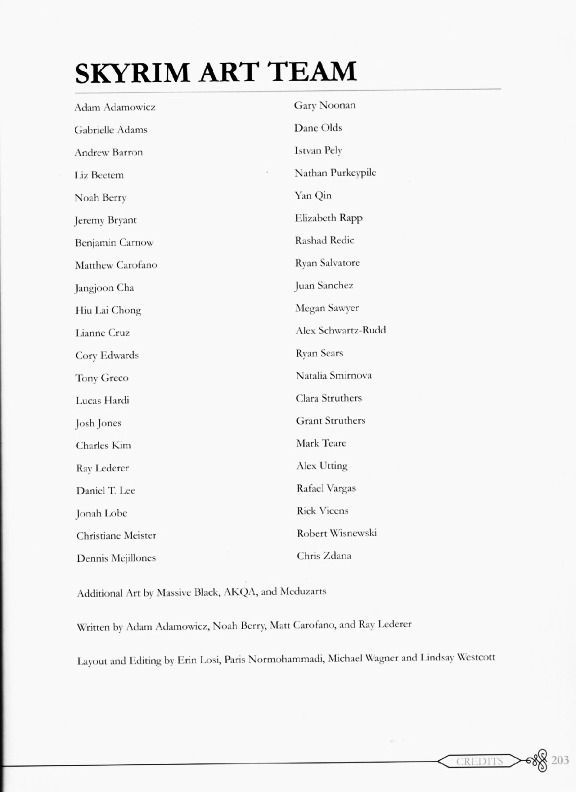 SKYRIM ART TEAM

Adam Adamowicz
Gabrielle Adams
Andrew Barron
Liz Beetem
Noah Berry
Jeremy Bryant
Benjamin Carnow
Matthew Carofano
Jangjoon Cha
Hiu Lai Chong
Lianne Cruz
Cory Edwards
Tony Greco
Lucas Hardi
Josh Jones
Charles Kim
Ray Lederer
Daniel T. Lee
Jonah Lobe
Christiane Meister
Dennis Mejillones

Gary Noonan
Dane Olds
Istvan Pely
Nathan Purkeypile
Yan Qin
Elizabeth Rapp
Rashad Redic
Ryan Salvatore
Juan Sanchez
Megan Sawyer
Alex Schwartz-Rudd
Ryan Sears
Natalia Smirnova
Clara Struthers
Grant Struthers
Mark Teare
Alex Utting
Rafael Vargas
Rick Vicens
Robert Wisnewski
Chris Zdana

Additional Art by Massive Black, AKQA, and Meduzarts

Written by Adam Adamowicz, Noah Berry, Matt Carofano, and Ray Lederer

Layout and Editing by Erin Losi, Paris Normohammadi, Michael Wagner and Lindsay Westcott

CREDITS 203